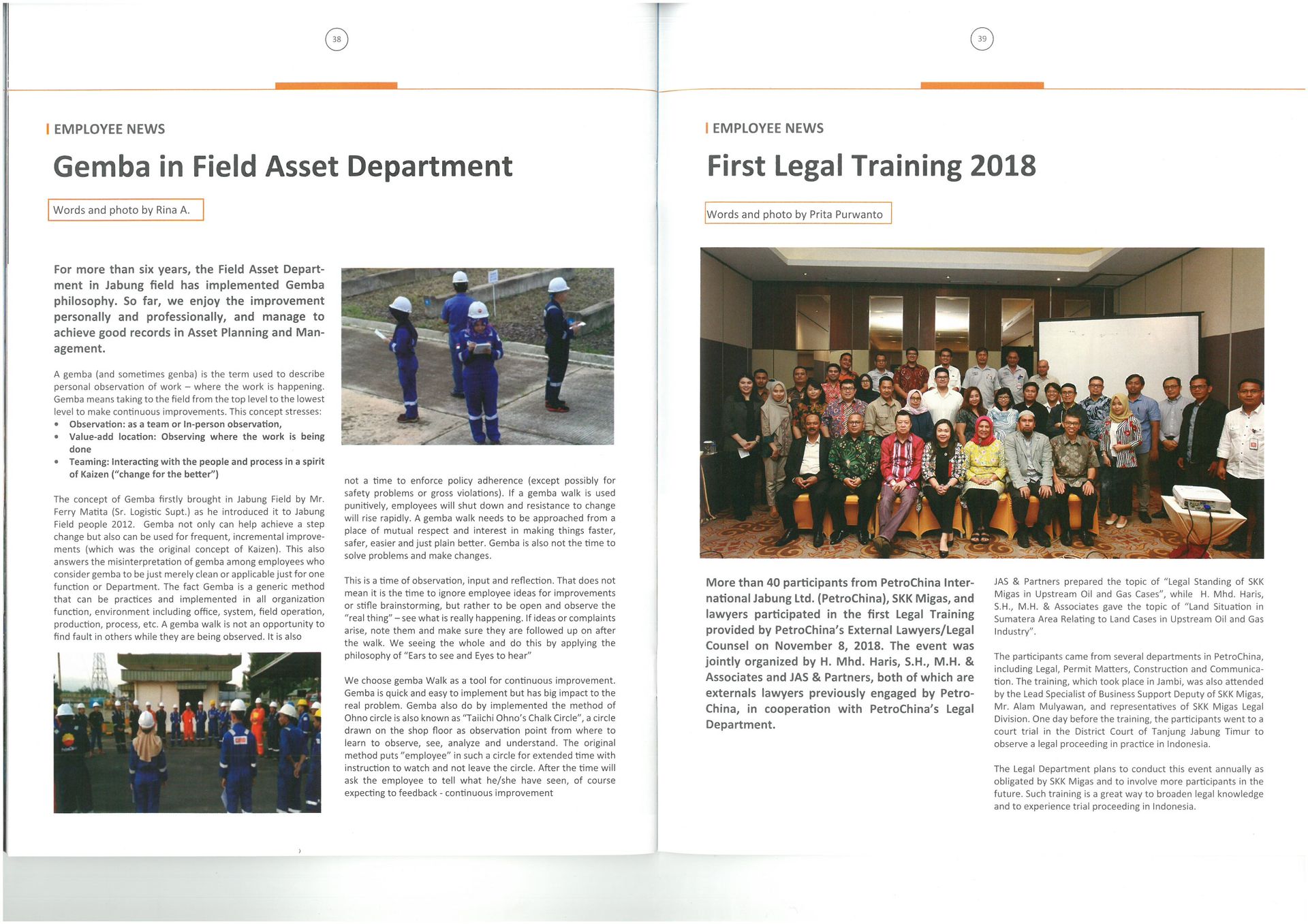 38

EMPLOYEE NEWS

Gemba in Field Asset Department

Words and photo by Rina A.

For more than six years, the Field Asset Department in Jabung field has implemented Gemba philosophy. So far, we enjoy the improvement personally and professionally, and manage to achieve good records in Asset Planning and Management.

A gemba (and sometimes genba) is the term used to describe personal observation of work – where the work is happening. Gemba means taking to the field from the top level to the lowest level to make continuous improvements. This concept stresses:
• Observation: as a team or In-person observation,
• Value-add location: Observing where the work is being done
• Teaming: Interacting with the people and process in a spirit of Kaizen ("change for the better")

The concept of Gemba firstly brought in Jabung Field by Mr. Ferry Matita (Sr. Logistic Supt.) as he introduced it to Jabung Field people 2012. Gemba not only can help achieve a step change but also can be used for frequent, incremental improvements (which was the original concept of Kaizen). This also answers the misinterpretation of gemba among employees who consider gemba to be just merely clean or applicable just for one function or Department. The fact Gemba is a generic method that can be practices and implemented in all organization function, environment including office, system, field operation, production, process, etc. A gemba walk is not an opportunity to find fault in others while they are being observed. It is also not a time to enforce policy adherence (except possibly for safety problems or gross violations). If a gemba walk is used punitively, employees will shut down and resistance to change will rise rapidly. A gemba walk needs to be approached from a place of mutual respect and interest in making things faster, safer, easier and just plain better. Gemba is also not the time to solve problems and make changes.

This is a time of observation, input and reflection. That does not mean it is the time to ignore employee ideas for improvements or stifle brainstorming, but rather to be open and observe the "real thing" – see what is really happening. If ideas or complaints arise, note them and make sure they are followed up on after the walk. We seeing the whole and do this by applying the philosophy of "Ears to see and Eyes to hear"

We choose gemba Walk as a tool for continuous improvement. Gemba is quick and easy to implement but has big impact to the real problem. Gemba also do by implemented the method of Ohno circle is also known as "Taiichi Ohno's Chalk Circle", a circle drawn on the shop floor as observation point from where to learn to observe, see, analyze and understand. The original method puts "employee" in such a circle for extended time with instruction to watch and not leave the circle. After the time will ask the employee to tell what he/she have seen, of course expecting to feedback - continuous improvement

39

EMPLOYEE NEWS

First Legal Training 2018

Words and photo by Prita Purwanto

More than 40 participants from PetroChina International Jabung Ltd. (PetroChina), SKK Migas, and lawyers participated in the first Legal Training provided by PetroChina's External Lawyers/Legal Counsel on November 8, 2018. The event was jointly organized by H. Mhd. Haris, S.H., M.H. & Associates and JAS & Partners, both of which are externals lawyers previously engaged by PetroChina, in cooperation with PetroChina's Legal Department.

JAS & Partners prepared the topic of "Legal Standing of SKK Migas in Upstream Oil and Gas Cases", while H. Mhd. Haris, S.H., M.H. & Associates gave the topic of "Land Situation in Sumatera Area Relating to Land Cases in Upstream Oil and Gas Industry".

The participants came from several departments in PetroChina, including Legal, Permit Matters, Construction and Communication. The training, which took place in Jambi, was also attended by the Lead Specialist of Business Support Deputy of SKK Migas, Mr. Alam Mulyawan, and representatives of SKK Migas Legal Division. One day before the training, the participants went to a court trial in the District Court of Tanjung Jabung Timur to observe a legal proceeding in practice in Indonesia.

The Legal Department plans to conduct this event annually as obligated by SKK Migas and to involve more participants in the future. Such training is a great way to broaden legal knowledge and to experience trial proceeding in Indonesia.